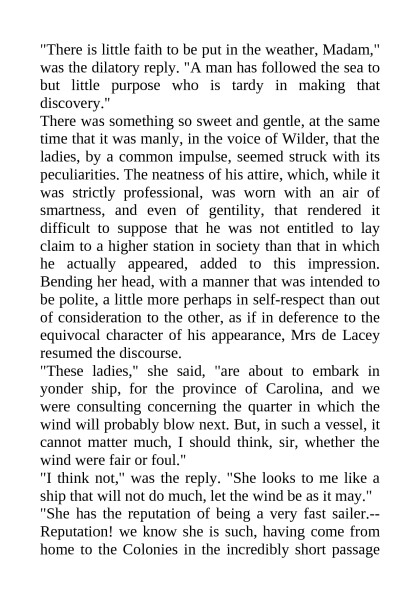 "There is little faith to be put in the weather, Madam," was the dilatory reply. "A man has followed the sea to but little purpose who is tardy in making that discovery."
There was something so sweet and gentle, at the same time that it was manly, in the voice of Wilder, that the ladies, by a common impulse, seemed struck with its peculiarities. The neatness of his attire, which, while it was strictly professional, was worn with an air of smartness, and even of gentility, that rendered it difficult to suppose that he was not entitled to lay claim to a higher station in society than that in which he actually appeared, added to this impression. Bending her head, with a manner that was intended to be polite, a little more perhaps in self-respect than out of consideration to the other, as if in deference to the equivocal character of his appearance, Mrs de Lacey resumed the discourse.
"These ladies," she said, "are about to embark in yonder ship, for the province of Carolina, and we were consulting concerning the quarter in which the wind will probably blow next. But, in such a vessel, it cannot matter much, I should think, sir, whether the wind were fair or foul."
"I think not," was the reply. "She looks to me like a ship that will not do much, let the wind be as it may."
"She has the reputation of being a very fast sailer.--Reputation! we know she is such, having come from home to the Colonies in the incredibly short passage